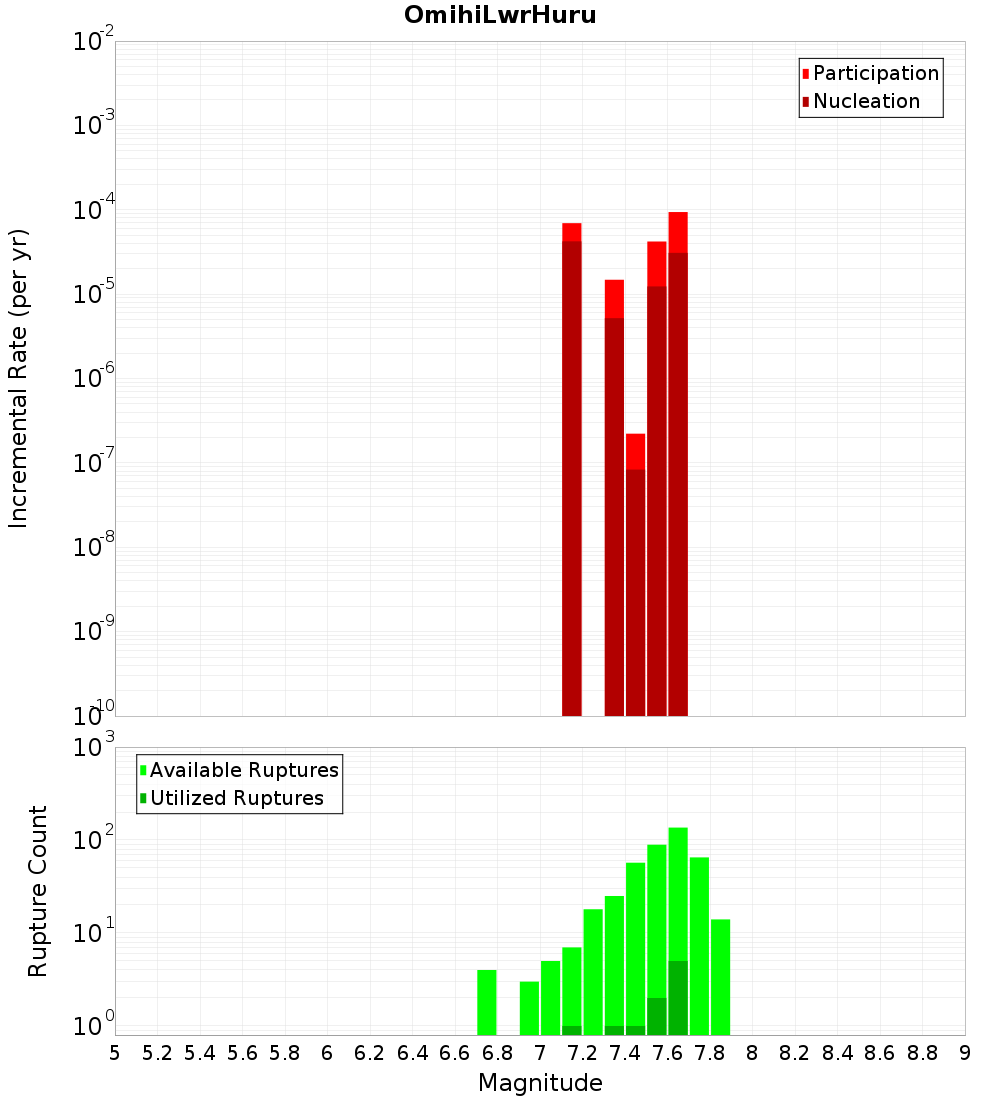 OmihiLwrHuru

Participation
Nucleation

Incremental Rate (per yr)

$10^{-2}$
$10^{-3}$
$10^{-4}$
$10^{-5}$
$10^{-6}$
$10^{-7}$
$10^{-8}$
$10^{-9}$
$10^{-10}$

Available Ruptures
Utilized Ruptures

Rupture Count

$10^{3}$
$10^{2}$
$10^{1}$
$10^{0}$

5 5.2 5.4 5.6 5.8 6 6.2 6.4 6.6 6.8 7 7.2 7.4 7.6 7.8 8 8.2 8.4 8.6 8.8 9

Magnitude